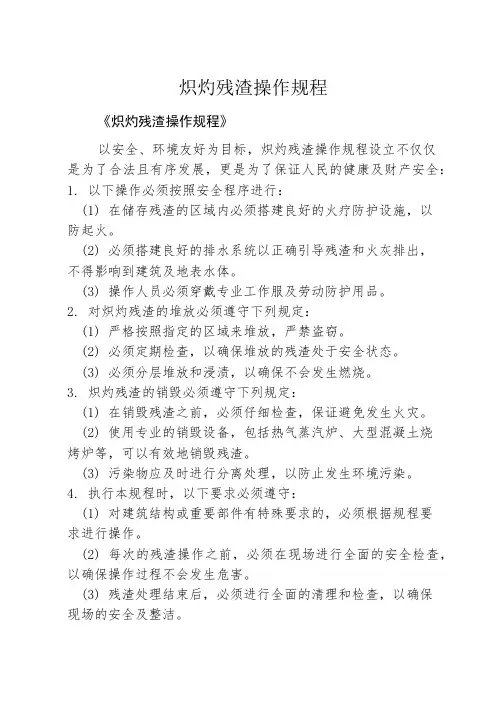 炽灼残渣操作规程

《炽灼残渣操作规程》

以安全、环境友好为目标，炽灼残渣操作规程设立不仅仅是为了合法且有序发展，更是为了保证人民的健康及财产安全：

1. 以下操作必须按照安全程序进行：

(1) 在储存残渣的区域内必须搭建良好的火疗防护设施，以防起火。

(2) 必须搭建良好的排水系统以正确引导残渣和火灰排出，不得影响到建筑及地表水体。

(3) 操作人员必须穿戴专业工作服及劳动防护用品。

2. 对炽灼残渣的堆放必须遵守下列规定：

(1) 严格按照指定的区域来堆放，严禁盗窃。

(2) 必须定期检查，以确保堆放的残渣处于安全状态。

(3) 必须分层堆放和浸渍，以确保不会发生燃烧。

3. 炽灼残渣的销毁必须遵守下列规定：

(1) 在销毁残渣之前，必须仔细检查，保证避免发生火灾。

(2) 使用专业的销毁设备，包括热气蒸汽炉、大型混凝土烧烤炉等，可以有效地销毁残渣。

(3) 污染物应及时进行分离处理，以防止发生环境污染。

4. 执行本规程时，以下要求必须遵守：

(1) 对建筑结构或重要部件有特殊要求的，必须根据规程要求进行操作。

(2) 每次的残渣操作之前，必须在现场进行全面的安全检查，以确保操作过程不会发生危害。

(3) 残渣处理结束后，必须进行全面的清理和检查，以确保现场的安全及整洁。